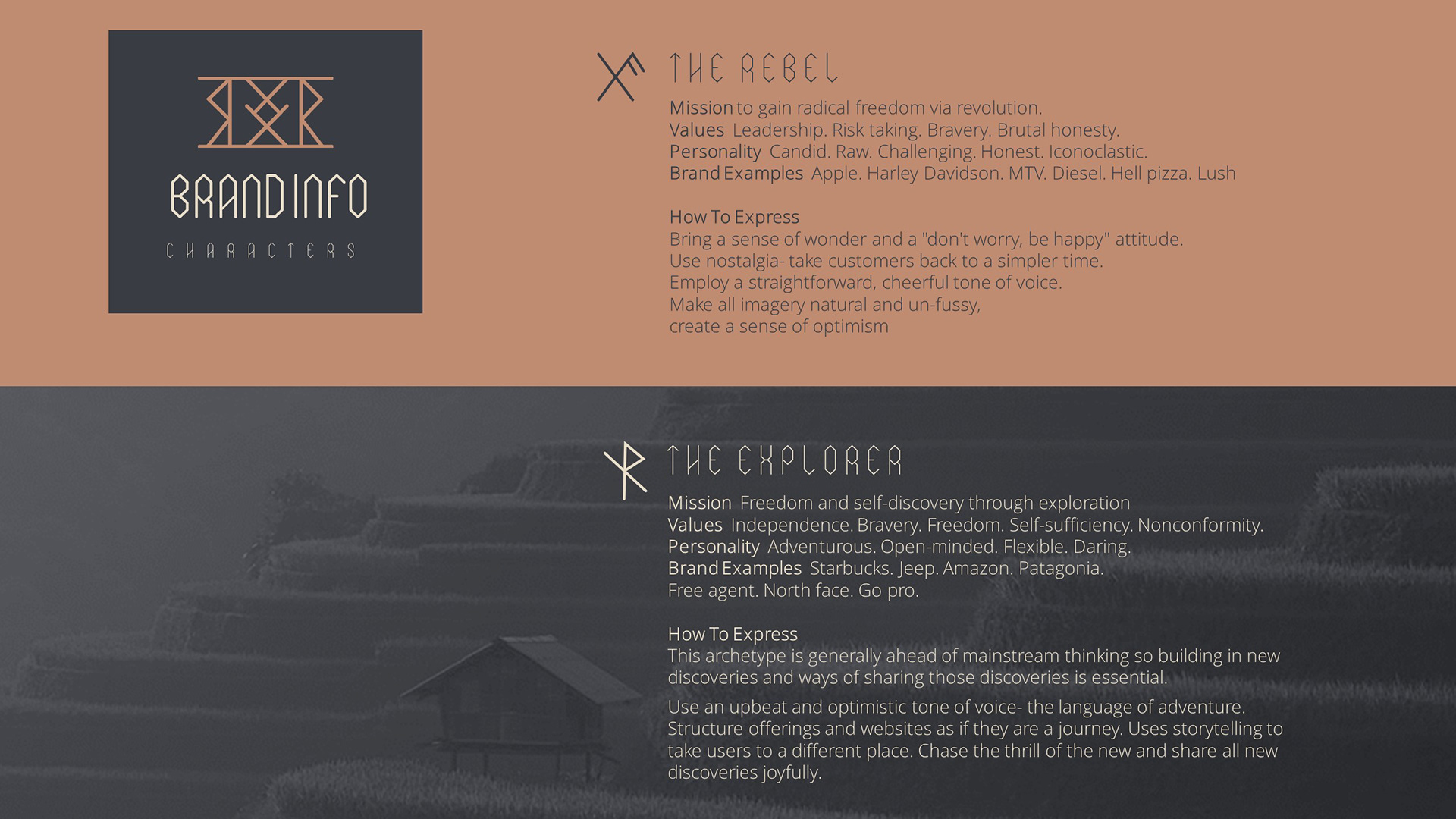 BRANDINFO

CHARACTERS

THE REBEL

Mission to gain radical freedom via revolution.
Values Leadership. Risk taking. Bravery. Brutal honesty.
Personality Candid. Raw. Challenging. Honest. Iconoclastic.
Brand Examples Apple. Harley Davidson. MTV. Diesel. Hell pizza. Lush

How To Express
Bring a sense of wonder and a "don't worry, be happy" attitude.
Use nostalgia- take customers back to a simpler time.
Employ a straightforward, cheerful tone of voice.
Make all imagery natural and un-fussy,
create a sense of optimism

THE EXPLORER

Mission Freedom and self-discovery through exploration
Values Independence. Bravery. Freedom. Self-sufficiency. Nonconformity.
Personality Adventurous. Open-minded. Flexible. Daring.
Brand Examples Starbucks. Jeep. Amazon. Patagonia.
Free agent. North face. Go pro.

How To Express
This archetype is generally ahead of mainstream thinking so building in new discoveries and ways of sharing those discoveries is essential.

Use an upbeat and optimistic tone of voice- the language of adventure. Structure offerings and websites as if they are a journey. Uses storytelling to take users to a different place. Chase the thrill of the new and share all new discoveries joyfully.